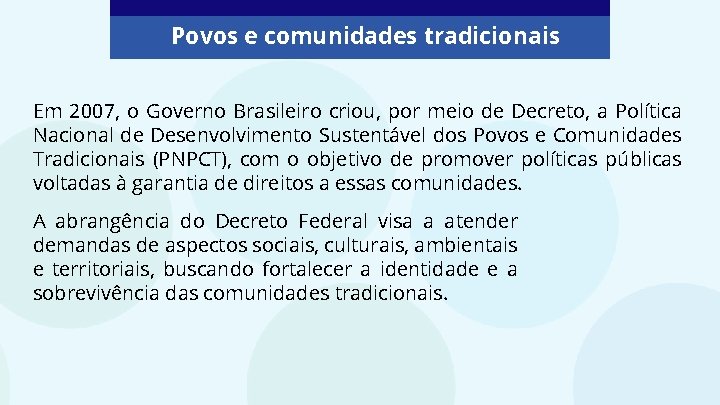 Povos e comunidades tradicionais

Em 2007, o Governo Brasileiro criou, por meio de Decreto, a Política Nacional de Desenvolvimento Sustentável dos Povos e Comunidades Tradicionais (PNPCT), com o objetivo de promover políticas públicas voltadas à garantia de direitos a essas comunidades.

A abrangência do Decreto Federal visa a atender demandas de aspectos sociais, culturais, ambientais e territoriais, buscando fortalecer a identidade e a sobrevivência das comunidades tradicionais.